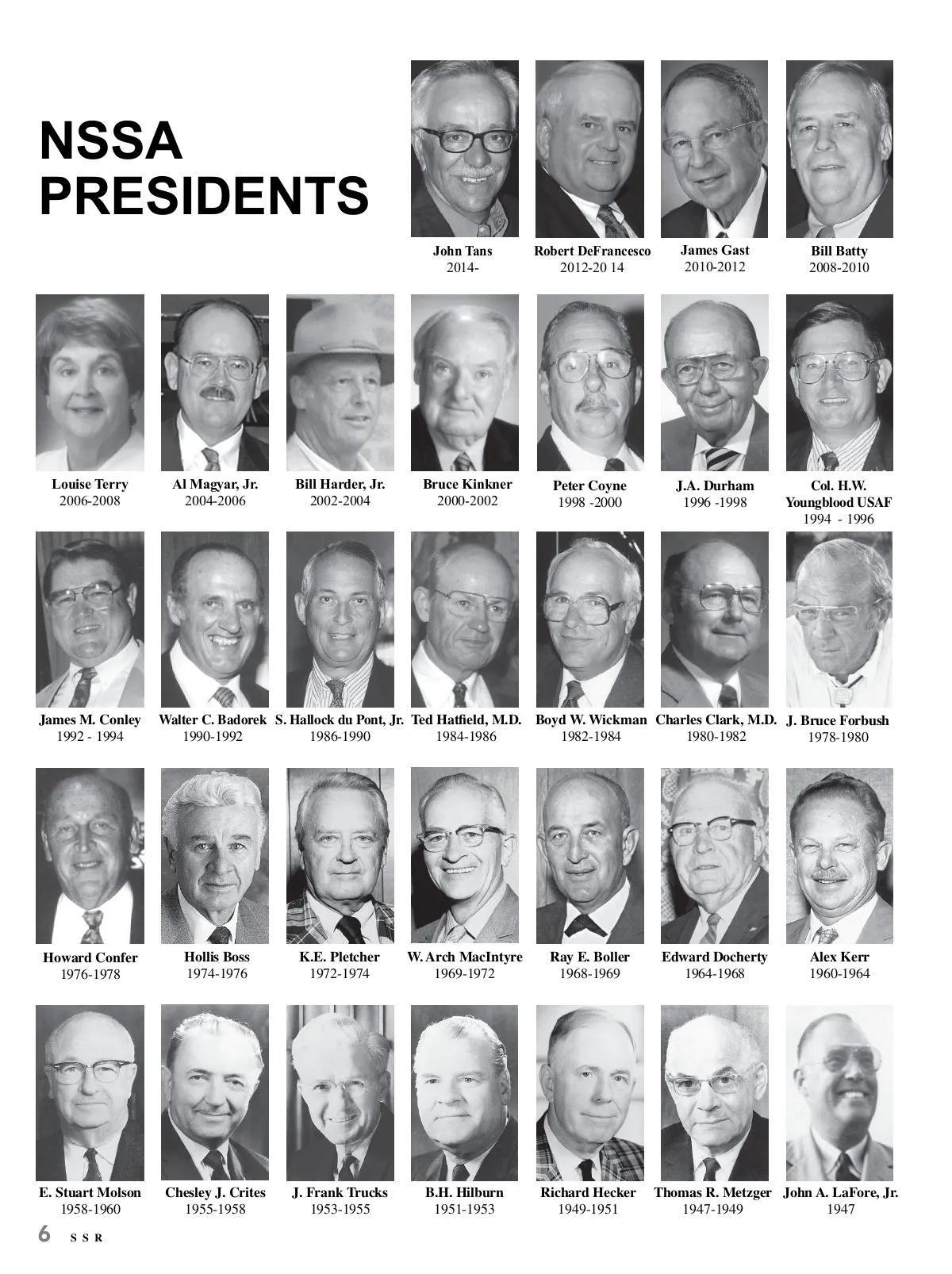 NSSA PRESIDENTS

John Tans
2014-

Robert DeFrancesco
2012-20 14

James Gast
2010-2012

Bill Batty
2008-2010

Louise Terry
2006-2008

Al Magyar, Jr.
2004-2006

Bill Harder, Jr.
2002-2004

Bruce Kinkner
2000-2002

Peter Coyne
1998 -2000

J.A. Durham
1996 -1998

Col. H.W. Youngblood USAF
1994 - 1996

James M. Conley
1992 - 1994

Walter C. Badorek
1990-1992

S. Hallock du Pont, Jr.
1986-1990

Ted Hatfield, M.D.
1984-1986

Boyd W. Wickman
1982-1984

Charles Clark, M.D.
1980-1982

J. Bruce Forbush
1978-1980

Howard Confer
1976-1978

Hollis Boss
1974-1976

K.E. Pletcher
1972-1974

W. Arch MacIntyre
1969-1972

Ray E. Boller
1968-1969

Edward Docherty
1964-1968

Alex Kerr
1960-1964

E. Stuart Molson
1958-1960

Chesley J. Crites
1955-1958

J. Frank Trucks
1953-1955

B.H. Hilburn
1951-1953

Richard Hecker
1949-1951

Thomas R. Metzger
1947-1949

John A. LaFore, Jr.
1947

6 SSR